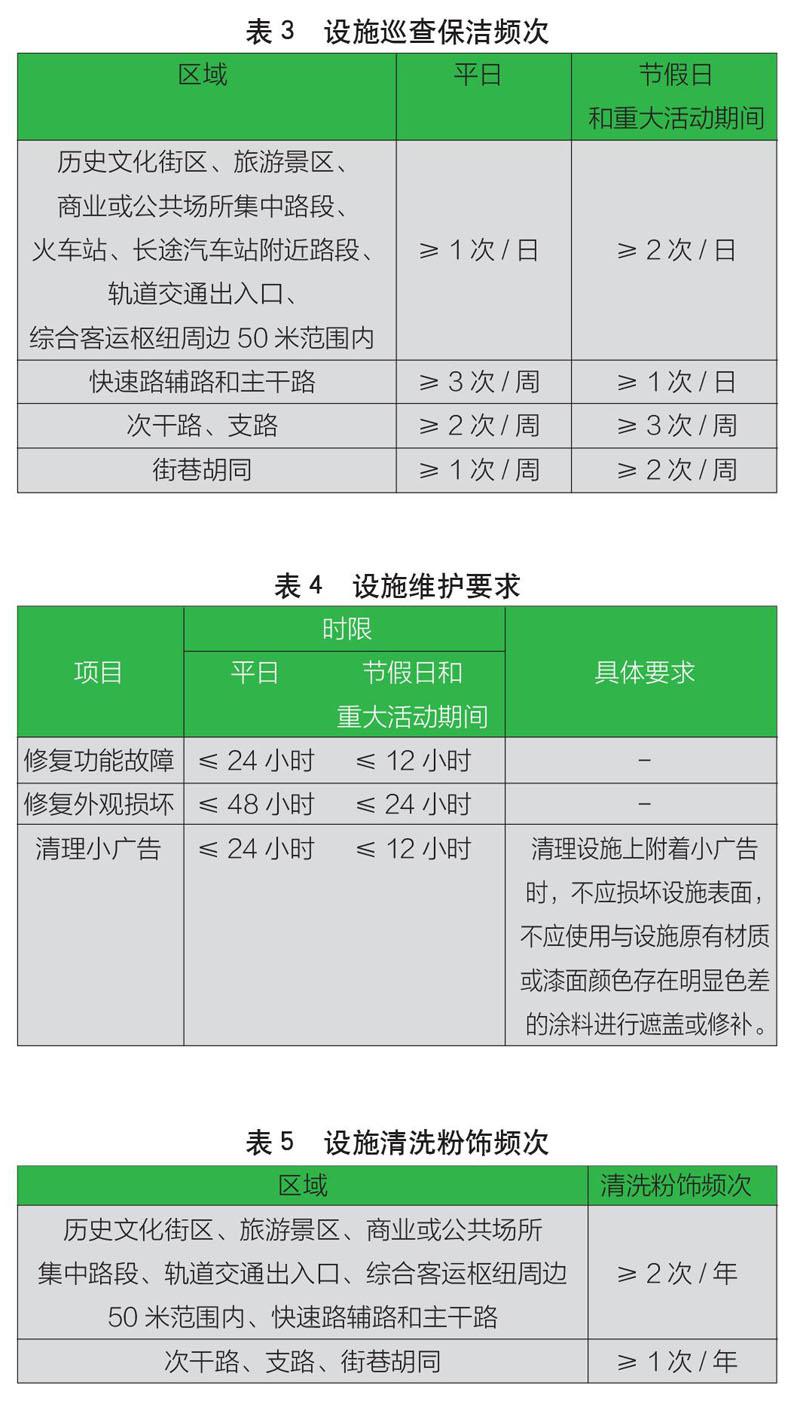 表 3　设施巡查保洁频次

| 区域 | 平日 | 节假日和重大活动期间 |
|---|---|---|
| 历史文化街区、旅游景区、商业或公共场所集中路段、火车站、长途汽车站附近路段、轨道交通出入口、综合客运枢纽周边 50 米范围内 | ≥ 1 次 / 日 | ≥ 2 次 / 日 |
| 快速路辅路和主干路 | ≥ 3 次 / 周 | ≥ 1 次 / 日 |
| 次干路、支路 | ≥ 2 次 / 周 | ≥ 3 次 / 周 |
| 街巷胡同 | ≥ 1 次 / 周 | ≥ 2 次 / 周 |

表 4　设施维护要求

| 项目 | 时限：平日 | 时限：节假日和重大活动期间 | 具体要求 |
|---|---|---|---|
| 修复功能故障 | ≤ 24 小时 | ≤ 12 小时 | - |
| 修复外观损坏 | ≤ 48 小时 | ≤ 24 小时 | - |
| 清理小广告 | ≤ 24 小时 | ≤ 12 小时 | 清理设施上附着小广告时，不应损坏设施表面，不应使用与设施原有材质或漆面颜色存在明显色差的涂料进行遮盖或修补。 |

表 5　设施清洗粉饰频次

| 区域 | 清洗粉饰频次 |
|---|---|
| 历史文化街区、旅游景区、商业或公共场所集中路段、轨道交通出入口、综合客运枢纽周边 50 米范围内、快速路辅路和主干路 | ≥ 2 次 / 年 |
| 次干路、支路、街巷胡同 | ≥ 1 次 / 年 |